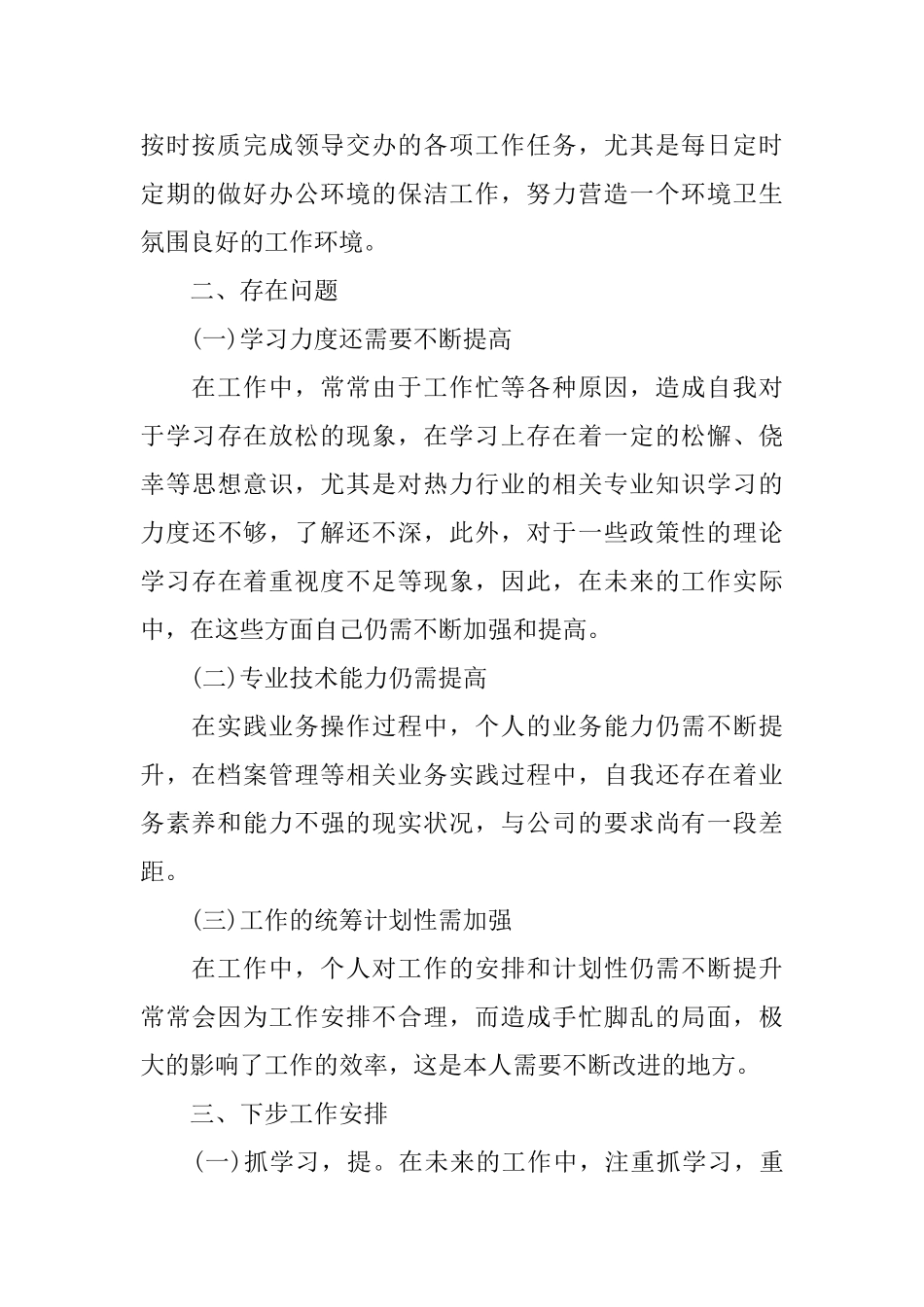 按时按质完成领导交办的各项工作任务，尤其是每日定时定期的做好办公环境的保洁工作，努力营造一个环境卫生氛围良好的工作环境。

二、存在问题

(一)学习力度还需要不断提高

在工作中，常常由于工作忙等各种原因，造成自我对于学习存在放松的现象，在学习上存在着一定的松懈、侥幸等思想意识，尤其是对热力行业的相关专业知识学习的力度还不够，了解还不深，此外，对于一些政策性的理论学习存在着重视度不足等现象，因此，在未来的工作实际中，在这些方面自己仍需不断加强和提高。

(二)专业技术能力仍需提高

在实践业务操作过程中，个人的业务能力仍需不断提升，在档案管理等相关业务实践过程中，自我还存在着业务素养和能力不强的现实状况，与公司的要求尚有一段差距。

(三)工作的统筹计划性需加强

在工作中，个人对工作的安排和计划性仍需不断提升常常会因为工作安排不合理，而造成手忙脚乱的局面，极大的影响了工作的效率，这是本人需要不断改进的地方。

三、下步工作安排

(一)抓学习，提。在未来的工作中，注重抓学习，重